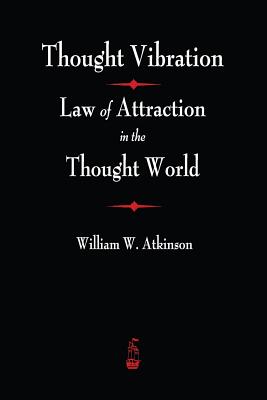 Thought Vibration

Law of Attraction in the Thought World

William W. Atkinson